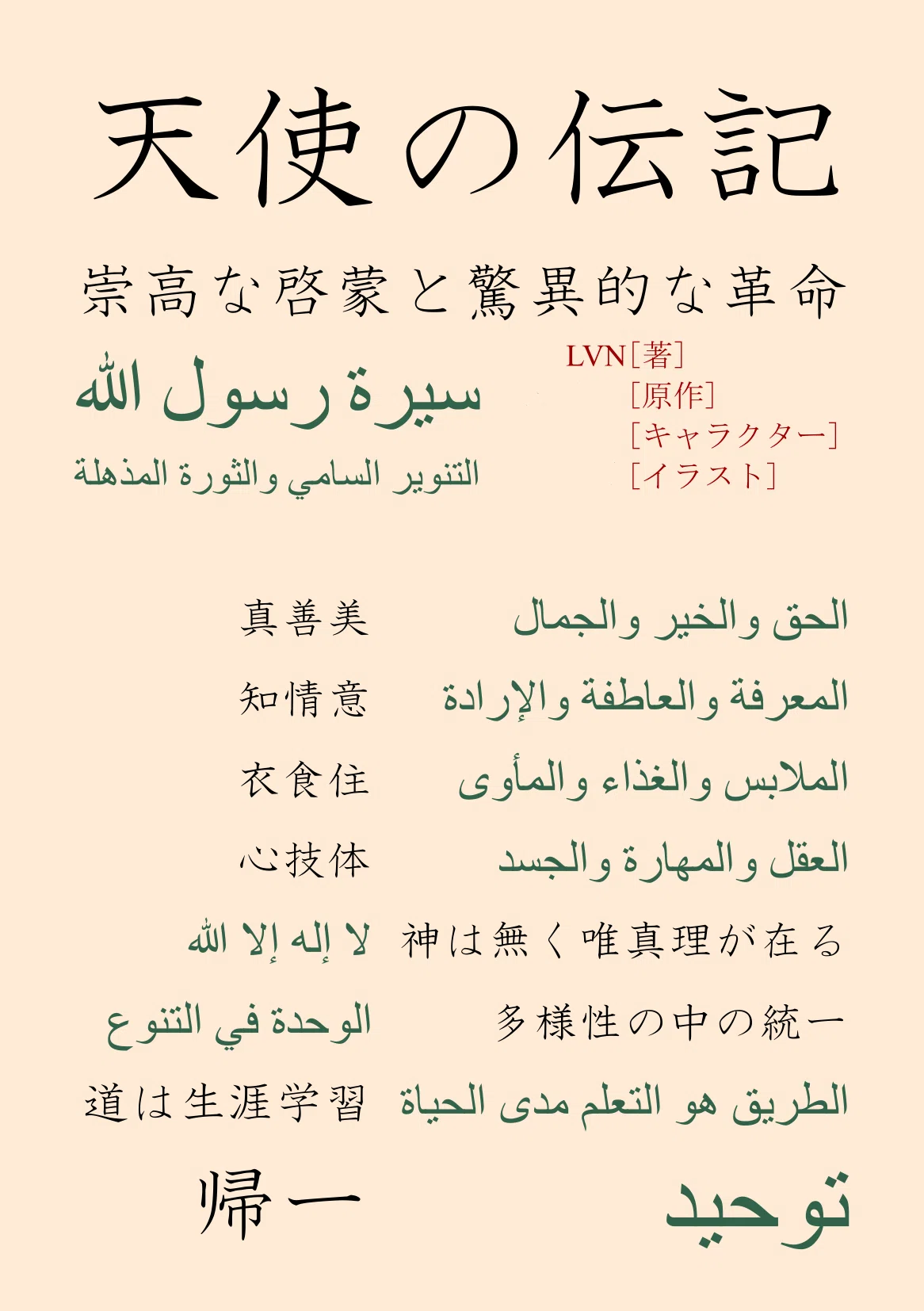 天使の伝記

崇高な啓蒙と驚異的な革命

سيرة رسول الله

التنوير السامي والثورة المذهلة

LVN［著］
［原作］
［キャラクター］
［イラスト］

真善美　الحق والخير والجمال

知情意　المعرفة والعاطفة والإرادة

衣食住　الملابس والغذاء والمأوى

心技体　العقل والمهارة والجسد

لا إله إلا الله　神は無く唯真理が在る

الوحدة في التنوع　多様性の中の統一

道は生涯学習　الطريق هو التعلم مدى الحياة

帰一　توحيد